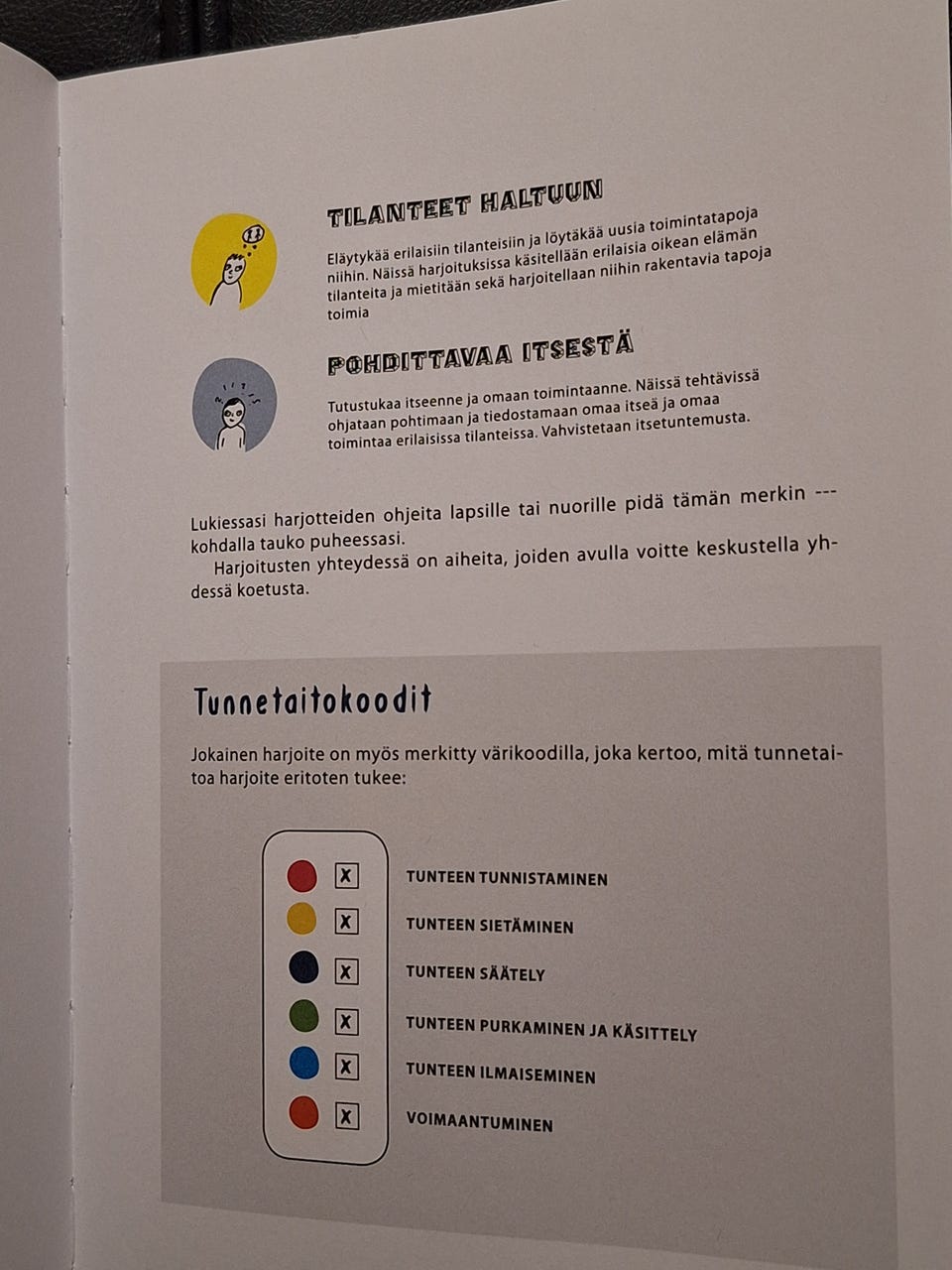 TILANTEET HALTUUN

Eläytykää erilaisiin tilanteisiin ja löytäkää uusia toimintatapoja niihin. Näissä harjoituksissa käsitellään erilaisia oikean elämän tilanteita ja mietitään sekä harjoitellaan niihin rakentavia tapoja toimia

POHDITTAVAA ITSESTÄ

Tutustukaa itseenne ja omaan toimintaanne. Näissä tehtävissä ohjataan pohtimaan ja tiedostamaan omaa itseä ja omaa toimintaa erilaisissa tilanteissa. Vahvistetaan itsetuntemusta.

Lukiessasi harjotteiden ohjeita lapsille tai nuorille pidä tämän merkin --- kohdalla tauko puheessasi.

Harjoitusten yhteydessä on aiheita, joiden avulla voitte keskustella yhdessä koetusta.

Tunnetaitokoodit

Jokainen harjoite on myös merkitty värikoodilla, joka kertoo, mitä tunnetaitoa harjoite eritoten tukee:

X TUNTEEN TUNNISTAMINEN
X TUNTEEN SIETÄMINEN
X TUNTEEN SÄÄTELY
X TUNTEEN PURKAMINEN JA KÄSITTELY
X TUNTEEN ILMAISEMINEN
X VOIMAANTUMINEN